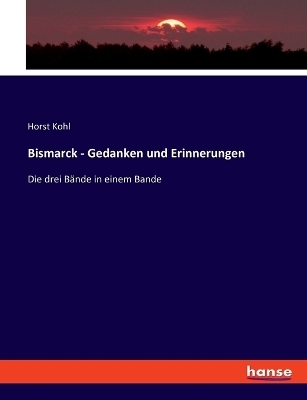 Horst Kohl

Bismarck - Gedanken und Erinnerungen

Die drei Bände in einem Bande

hanse